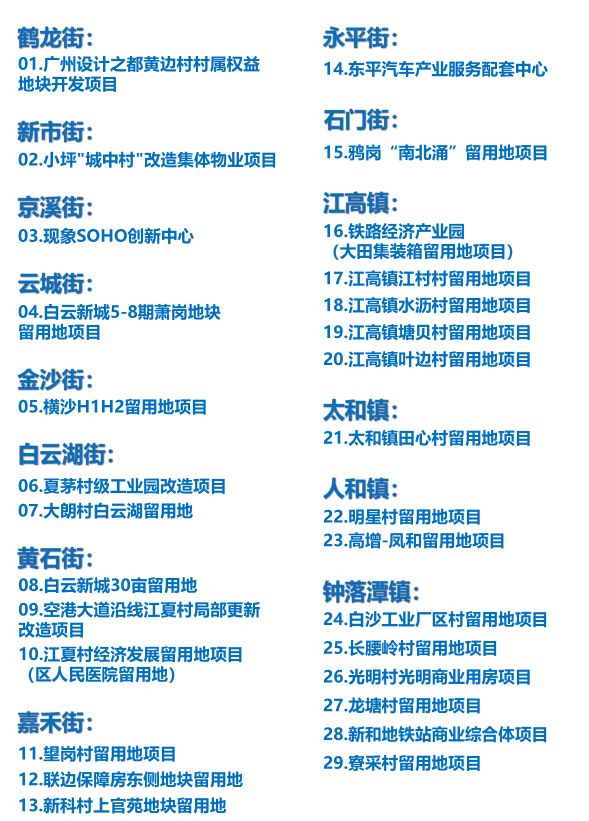 鹤龙街:
01.广州设计之都黄边村村属权益地块开发项目

新市街:
02.小坪"城中村"改造集体物业项目

京溪街:
03.现象SOHO创新中心

云城街:
04.白云新城5-8期萧岗地块留用地项目

金沙街:
05.横沙H1H2留用地项目

白云湖街:
06.夏茅村级工业园改造项目
07.大朗村白云湖留用地

黄石街:
08.白云新城30亩留用地
09.空港大道沿线江夏村局部更新改造项目
10.江夏村经济发展留用地项目（区人民医院留用地）

嘉禾街:
11.望岗村留用地项目
12.联边保障房东侧地块留用地
13.新科村上官苑地块留用地

永平街:
14.东平汽车产业服务配套中心

石门街:
15.鸦岗“南北涌”留用地项目

江高镇:
16.铁路经济产业园（大田集装箱留用地项目）
17.江高镇江村村留用地项目
18.江高镇水沥村留用地项目
19.江高镇塘贝村留用地项目
20.江高镇叶边村留用地项目

太和镇:
21.太和镇田心村留用地项目

人和镇:
22.明星村留用地项目
23.高增-凤和留用地项目

钟落潭镇:
24.白沙工业厂区村留用地项目
25.长腰岭村留用地项目
26.光明村光明商业用房项目
27.龙塘村留用地项目
28.新和地铁站商业综合体项目
29.寮采村留用地项目